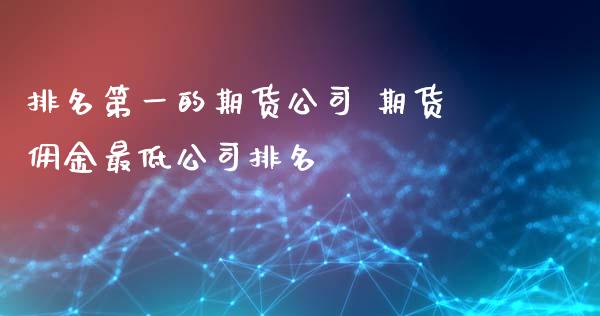 排名第一的期货公司 期货佣金最低公司排名